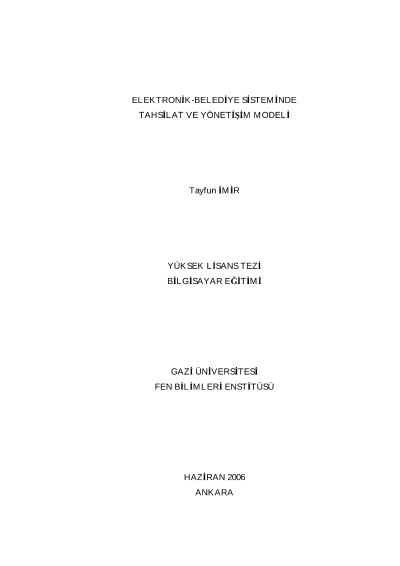 ELEKTRONİK-BELEDİYE SİSTEMİNDE
TAHSİLAT VE YÖNETİŞİM MODELİ

Tayfun İMİR

YÜKSEK LİSANS TEZİ
BİLGİSAYAR EĞİTİMİ

GAZİ ÜNİVERSİTESİ
FEN BİLİMLERİ ENSTİTÜSÜ

HAZİRAN 2006
ANKARA